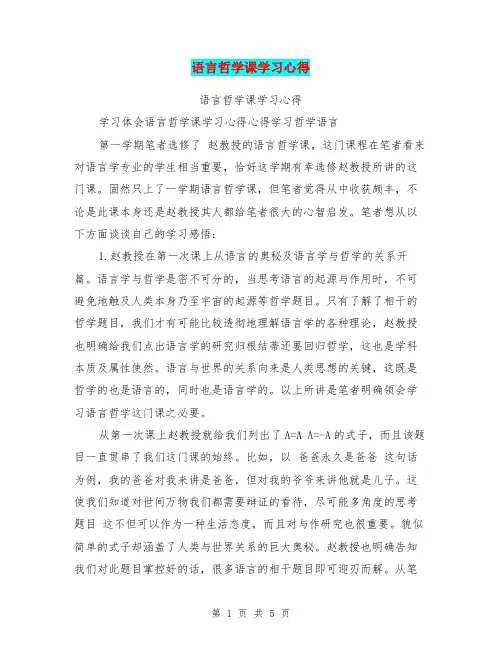 语言哲学课学习心得

语言哲学课学习心得

学习体会语言哲学课学习心得心得学习哲学语言

第一学期笔者选修了 赵教授的语言哲学课，这门课程在笔者看来对语言学专业的学生相当重要，恰好这学期有幸选修赵教授所讲的这门课。固然只上了一学期语言哲学课，但笔者觉得从中收获颇丰，不论是此课本身还是赵教授其人都给笔者很大的心智启发。笔者想从以下方面谈谈自己的学习感悟：

1.赵教授在第一次课上从语言的奥秘及语言学与哲学的关系开篇。语言学与哲学是密不可分的，当思考语言的起源与作用时，不可避免地触及人类本身乃至宇宙的起源等哲学题目。只有了解了相干的哲学题目，我们才有可能比较透彻地理解语言学的各种理论，赵教授也明确给我们点出语言学的研究归根结蒂还要回归哲学，这也是学科本质及属性使然。语言与世界的关系向来是人类思想的关键，这既是哲学的也是语言的，同时也是语言学的。以上所讲是笔者明确领会学习语言哲学这门课之必要。

从第一次课上赵教授就给我们列出了 A=A A=-A 的式子，而且该题目一直贯串了我们这门课的始终。比如，以 爸爸永久是爸爸 这句话为例，我的爸爸对我来讲是爸爸，但对我的爷爷来讲他就是儿子。这使我们知道对世间万物我们都需要辩证的看待，尽可能多角度的思考题目 这不但可以作为一种生活态度，而且对与作研究也很重要。貌似简单的式子却涵盖了人类与世界关系的巨大奥秘。赵教授也明确告知我们对此题目掌控好的话，很多语言的相干题目即可迎刃而解。从笔

第 1 页 共 5 页